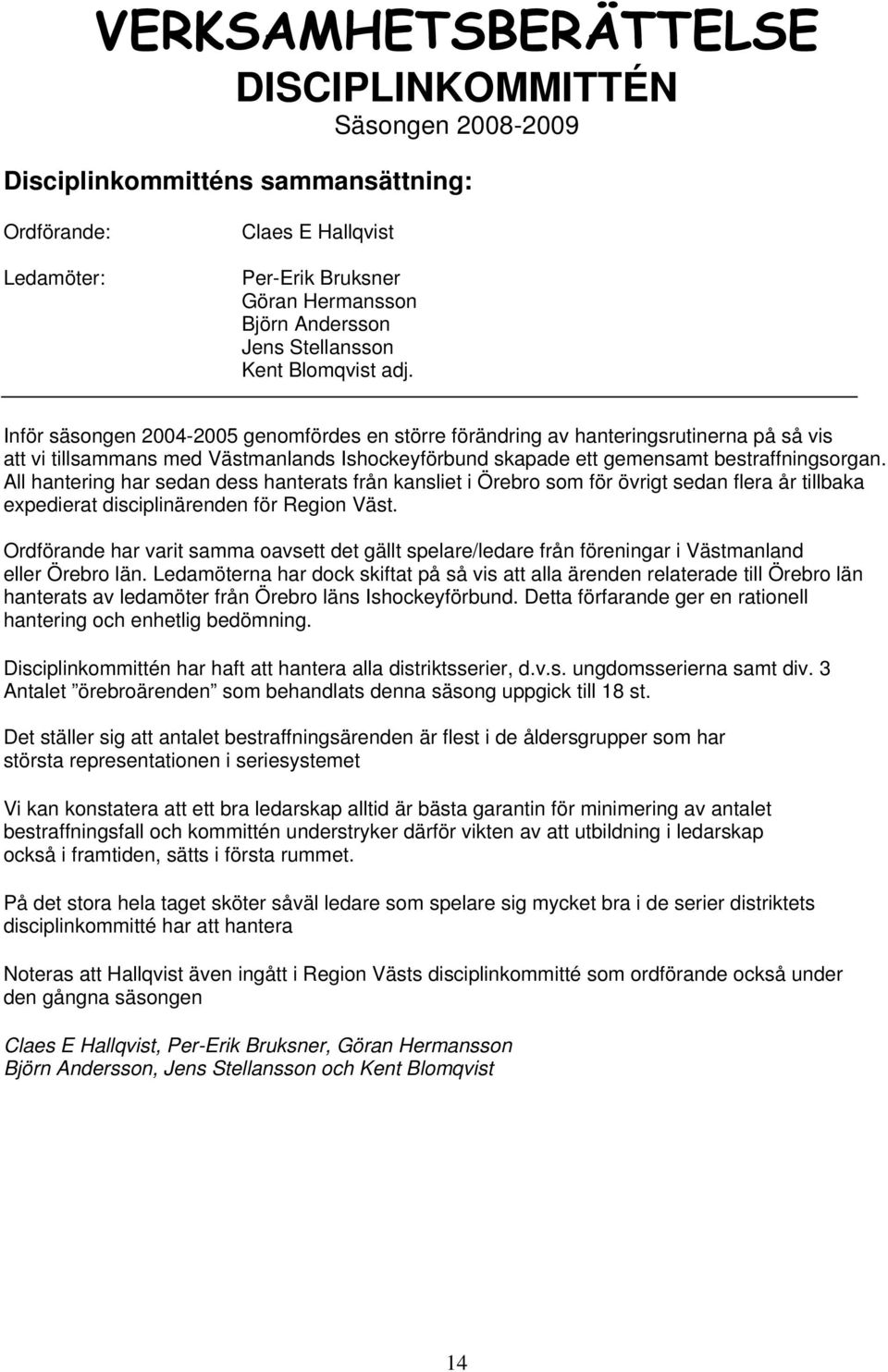 VERKSAMHETSBERÄTTELSE
DISCIPLINKOMMITTÉN
Säsongen 2008-2009

Disciplinkommitténs sammansättning:

Ordförande: Claes E Hallqvist

Ledamöter: Per-Erik Bruksner
Göran Hermansson
Björn Andersson
Jens Stellansson
Kent Blomqvist adj.

Inför säsongen 2004-2005 genomfördes en större förändring av hanteringsrutinerna på så vis att vi tillsammans med Västmanlands Ishockeyförbund skapade ett gemensamt bestraffningsorgan. All hantering har sedan dess hanterats från kansliet i Örebro som för övrigt sedan flera år tillbaka expedierat disciplinärenden för Region Väst.

Ordförande har varit samma oavsett det gällt spelare/ledare från föreningar i Västmanland eller Örebro län. Ledamöterna har dock skiftat på så vis att alla ärenden relaterade till Örebro län hanterats av ledamöter från Örebro läns Ishockeyförbund. Detta förfarande ger en rationell hantering och enhetlig bedömning.

Disciplinkommittén har haft att hantera alla distriktsserier, d.v.s. ungdomsserierna samt div. 3
Antalet ”örebroärenden” som behandlats denna säsong uppgick till 18 st.

Det ställer sig att antalet bestraffningsärenden är flest i de åldersgrupper som har största representationen i seriesystemet

Vi kan konstatera att ett bra ledarskap alltid är bästa garantin för minimering av antalet bestraffningsfall och kommittén understryker därför vikten av att utbildning i ledarskap också i framtiden, sätts i första rummet.

På det stora hela taget sköter såväl ledare som spelare sig mycket bra i de serier distriktets disciplinkommitté har att hantera

Noteras att Hallqvist även ingått i Region Västs disciplinkommitté som ordförande också under den gångna säsongen

Claes E Hallqvist, Per-Erik Bruksner, Göran Hermansson
Björn Andersson, Jens Stellansson och Kent Blomqvist

14